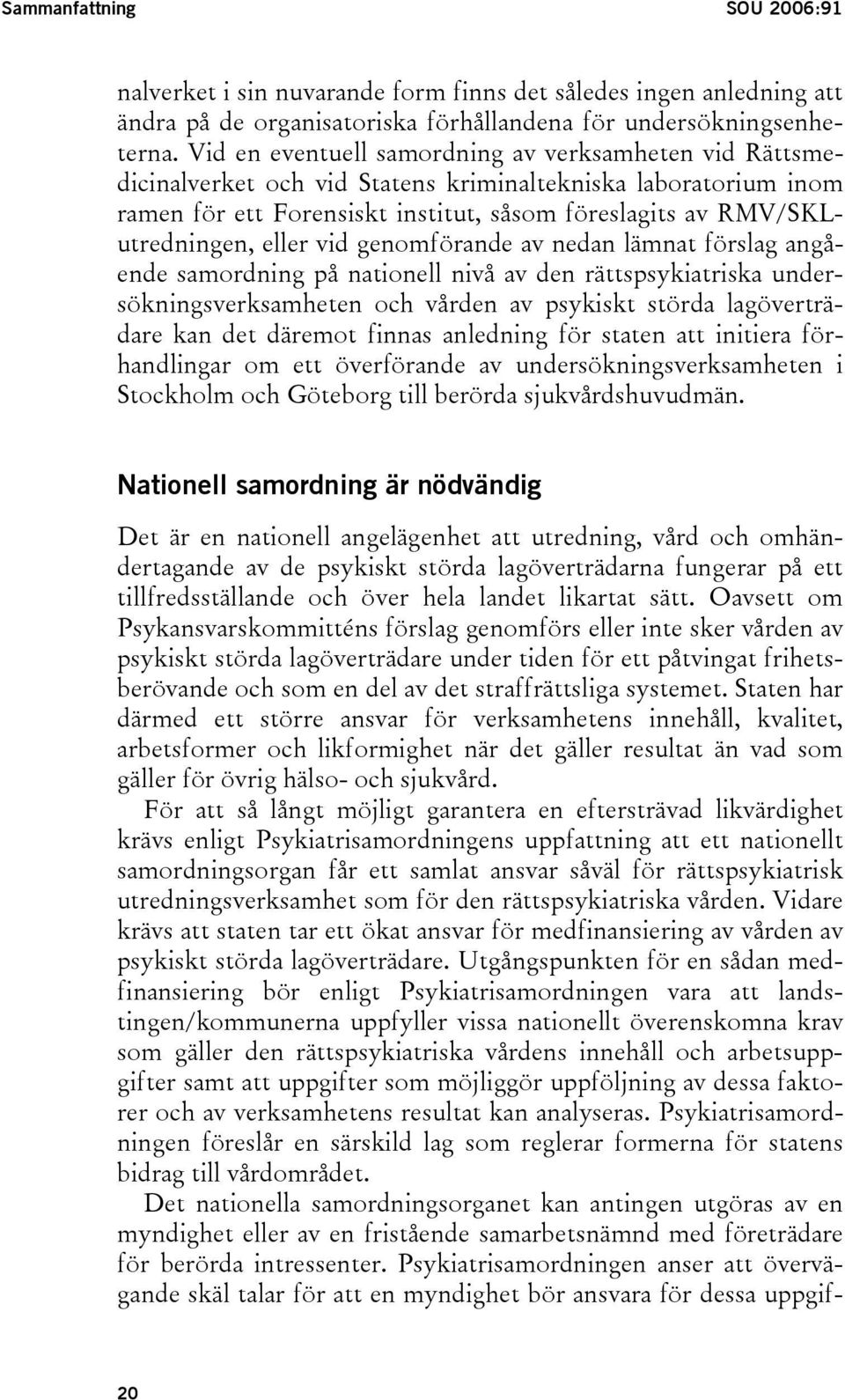 Sammanfattning SOU 2006:91

nalverket i sin nuvarande form finns det således ingen anledning att ändra på de organisatoriska förhållandena för undersökningsenheterna. Vid en eventuell samordning av verksamheten vid Rättsmedicinalverket och vid Statens kriminaltekniska laboratorium inom ramen för ett Forensiskt institut, såsom föreslagits av RMV/SKL-utredningen, eller vid genomförande av nedan lämnat förslag angående samordning på nationell nivå av den rättspsykiatriska undersökningsverksamheten och vården av psykiskt störda lagöverträdare kan det däremot finnas anledning för staten att initiera förhandlingar om ett överförande av undersökningsverksamheten i Stockholm och Göteborg till berörda sjukvårdshuvudmän.

Nationell samordning är nödvändig

Det är en nationell angelägenhet att utredning, vård och omhändertagande av de psykiskt störda lagöverträdarna fungerar på ett tillfredsställande och över hela landet likartat sätt. Oavsett om Psykansvarskommitténs förslag genomförs eller inte sker vården av psykiskt störda lagöverträdare under tiden för ett påtvingat frihetsberövande och som en del av det straffrättsliga systemet. Staten har därmed ett större ansvar för verksamhetens innehåll, kvalitet, arbetsformer och likformighet när det gäller resultat än vad som gäller för övrig hälso- och sjukvård.

För att så långt möjligt garantera en eftersträvad likvärdighet krävs enligt Psykiatrisamordningens uppfattning att ett nationellt samordningsorgan får ett samlat ansvar såväl för rättspsykiatrisk utredningsverksamhet som för den rättspsykiatriska vården. Vidare krävs att staten tar ett ökat ansvar för medfinansiering av vården av psykiskt störda lagöverträdare. Utgångspunkten för en sådan medfinansiering bör enligt Psykiatrisamordningen vara att landstingen/kommunerna uppfyller vissa nationellt överenskomna krav som gäller den rättspsykiatriska vårdens innehåll och arbetsuppgifter samt att uppgifter som möjliggör uppföljning av dessa faktorer och av verksamhetens resultat kan analyseras. Psykiatrisamordningen föreslår en särskild lag som reglerar formerna för statens bidrag till vårdområdet.

Det nationella samordningsorganet kan antingen utgöras av en myndighet eller av en fristående samarbetsnämnd med företrädare för berörda intressenter. Psykiatrisamordningen anser att övervägande skäl talar för att en myndighet bör ansvara för dessa uppgif-

20